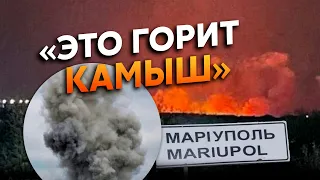 «ЭТО ГОРИТ КАМЫШ»

МАРІУПОЛЬ
MARIUPOL